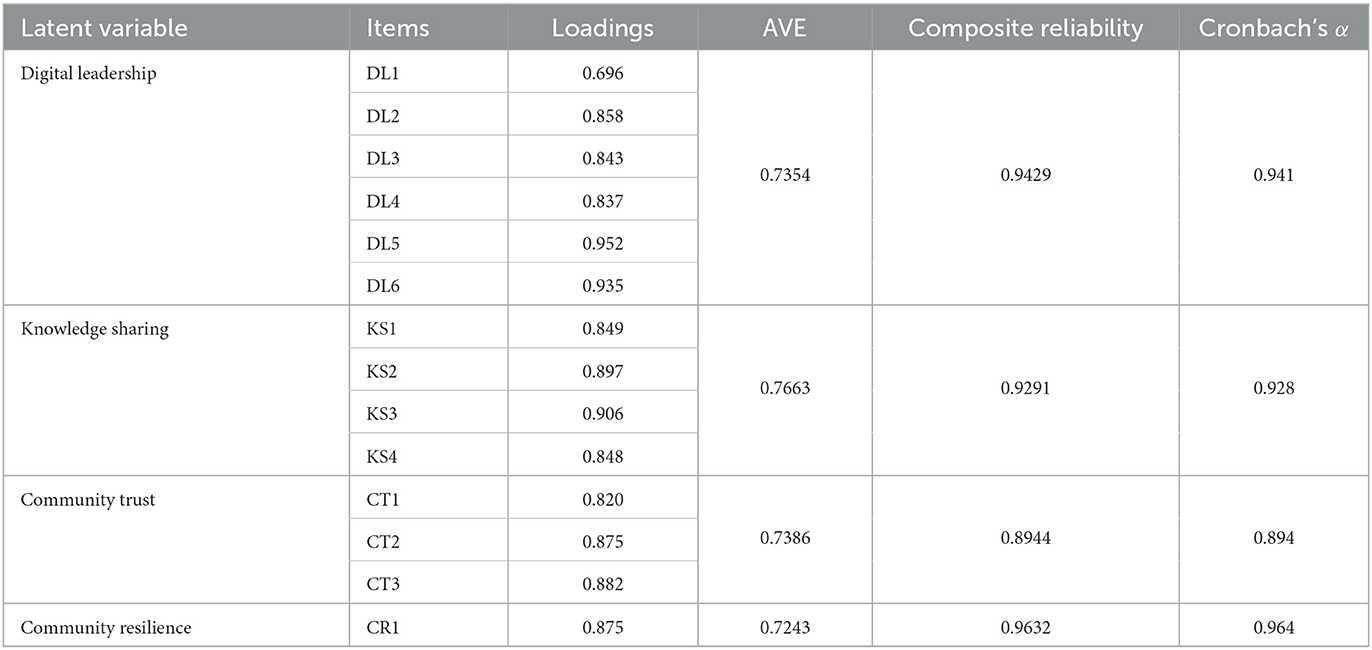 | Latent variable | Items | Loadings | AVE | Composite reliability | Cronbach's $\alpha$ |
|---|---|---|---|---|---|
| Digital leadership | DL1 | 0.696 | 0.7354 | 0.9429 | 0.941 |
| | DL2 | 0.858 | | | |
| | DL3 | 0.843 | | | |
| | DL4 | 0.837 | | | |
| | DL5 | 0.952 | | | |
| | DL6 | 0.935 | | | |
| Knowledge sharing | KS1 | 0.849 | 0.7663 | 0.9291 | 0.928 |
| | KS2 | 0.897 | | | |
| | KS3 | 0.906 | | | |
| | KS4 | 0.848 | | | |
| Community trust | CT1 | 0.820 | 0.7386 | 0.8944 | 0.894 |
| | CT2 | 0.875 | | | |
| | CT3 | 0.882 | | | |
| Community resilience | CR1 | 0.875 | 0.7243 | 0.9632 | 0.964 |